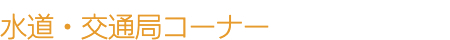 水道・交通局コーナー